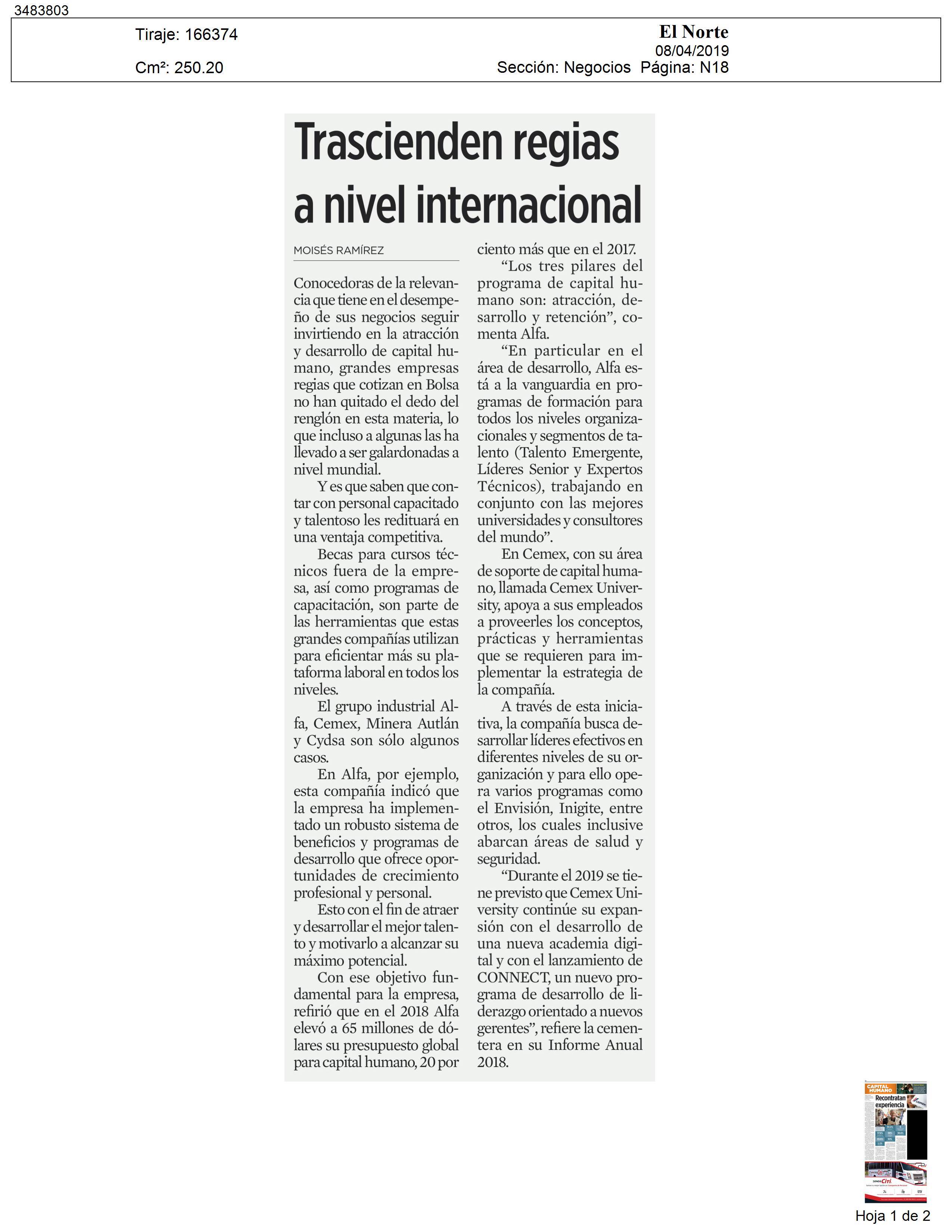 3483803

Tiraje: 166374

Cm²: 250.20

El Norte
08/04/2019
Sección: Negocios Página: N18

Trascienden regias a nivel internacional

MOISÉS RAMÍREZ

Conocedoras de la relevancia que tiene en el desempeño de sus negocios seguir invirtiendo en la atracción y desarrollo de capital humano, grandes empresas regias que cotizan en Bolsa no han quitado el dedo del renglón en esta materia, lo que incluso a algunas las ha llevado a ser galardonadas a nivel mundial.

Y es que saben que contar con personal capacitado y talentoso les redituará en una ventaja competitiva.

Becas para cursos técnicos fuera de la empresa, así como programas de capacitación, son parte de las herramientas que estas grandes compañías utilizan para eficientar más su plataforma laboral en todos los niveles.

El grupo industrial Alfa, Cemex, Minera Autlán y Cydsa son sólo algunos casos.

En Alfa, por ejemplo, esta compañía indicó que la empresa ha implementado un robusto sistema de beneficios y programas de desarrollo que ofrece oportunidades de crecimiento profesional y personal.

Esto con el fin de atraer y desarrollar el mejor talento y motivarlo a alcanzar su máximo potencial.

Con ese objetivo fundamental para la empresa, refirió que en el 2018 Alfa elevó a 65 millones de dólares su presupuesto global para capital humano, 20 por ciento más que en el 2017.

"Los tres pilares del programa de capital humano son: atracción, desarrollo y retención", comenta Alfa.

"En particular en el área de desarrollo, Alfa está a la vanguardia en programas de formación para todos los niveles organizacionales y segmentos de talento (Talento Emergente, Líderes Senior y Expertos Técnicos), trabajando en conjunto con las mejores universidades y consultores del mundo".

En Cemex, con su área de soporte de capital humano, llamada Cemex University, apoya a sus empleados a proveerles los conceptos, prácticas y herramientas que se requieren para implementar la estrategia de la compañía.

A través de esta iniciativa, la compañía busca desarrollar líderes efectivos en diferentes niveles de su organización y para ello opera varios programas como el Envisión, Inigite, entre otros, los cuales inclusive abarcan áreas de salud y seguridad.

"Durante el 2019 se tiene previsto que Cemex University continúe su expansión con el desarrollo de una nueva academia digital y con el lanzamiento de CONNECT, un nuevo programa de desarrollo de liderazgo orientado a nuevos gerentes", refiere la cementera en su Informe Anual 2018.

CAPITAL HUMANO
Recontratan experiencia

Hoja 1 de 2